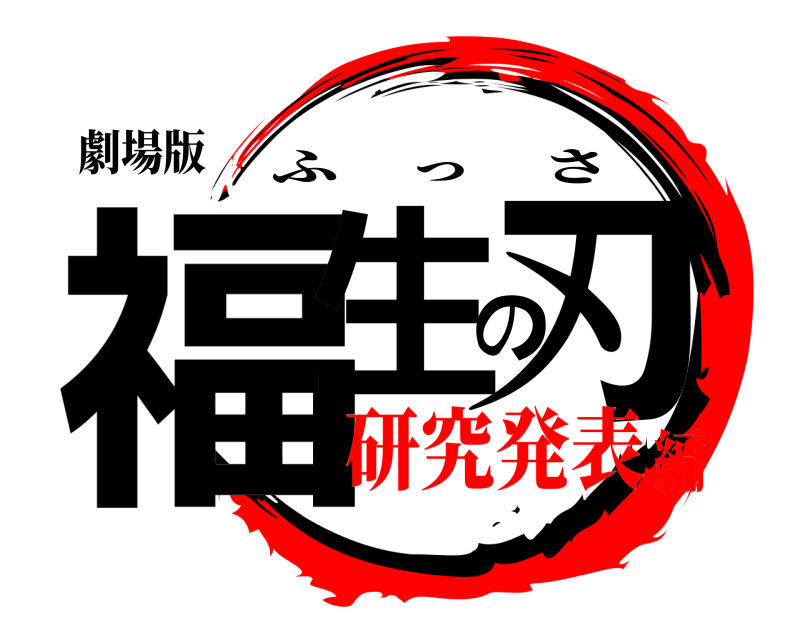 劇場版
ふっさ
福生の刃
研究発表編